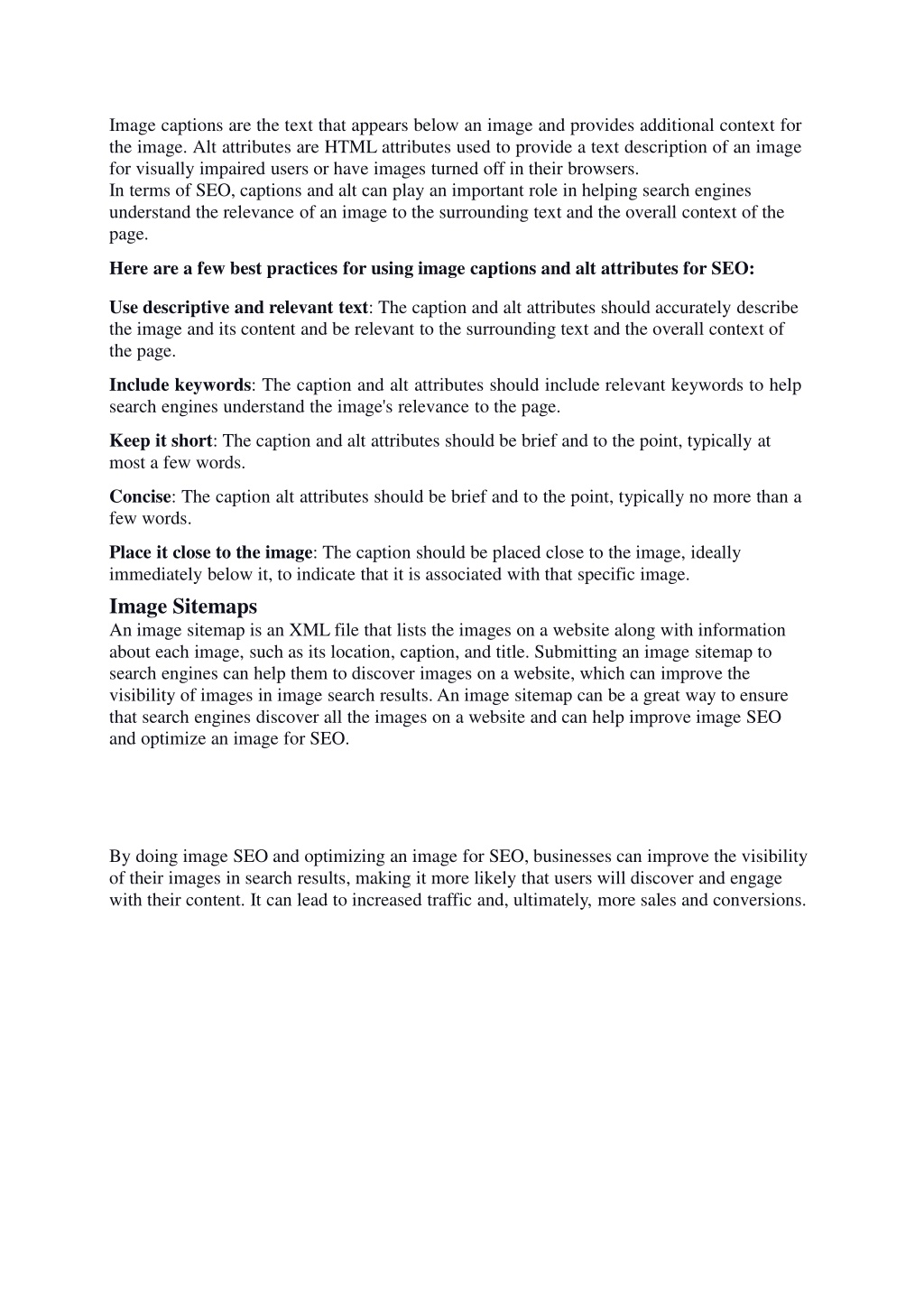 Image captions are the text that appears below an image and provides additional context for the image. Alt attributes are HTML attributes used to provide a text description of an image for visually impaired users or have images turned off in their browsers.
In terms of SEO, captions and alt can play an important role in helping search engines understand the relevance of an image to the surrounding text and the overall context of the page.

Here are a few best practices for using image captions and alt attributes for SEO:

Use descriptive and relevant text: The caption and alt attributes should accurately describe the image and its content and be relevant to the surrounding text and the overall context of the page.

Include keywords: The caption and alt attributes should include relevant keywords to help search engines understand the image's relevance to the page.

Keep it short: The caption and alt attributes should be brief and to the point, typically at most a few words.

Concise: The caption alt attributes should be brief and to the point, typically no more than a few words.

Place it close to the image: The caption should be placed close to the image, ideally immediately below it, to indicate that it is associated with that specific image.

Image Sitemaps
An image sitemap is an XML file that lists the images on a website along with information about each image, such as its location, caption, and title. Submitting an image sitemap to search engines can help them to discover images on a website, which can improve the visibility of images in image search results. An image sitemap can be a great way to ensure that search engines discover all the images on a website and can help improve image SEO and optimize an image for SEO.

By doing image SEO and optimizing an image for SEO, businesses can improve the visibility of their images in search results, making it more likely that users will discover and engage with their content. It can lead to increased traffic and, ultimately, more sales and conversions.